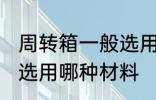 周转箱一般选用
选用哪种材料